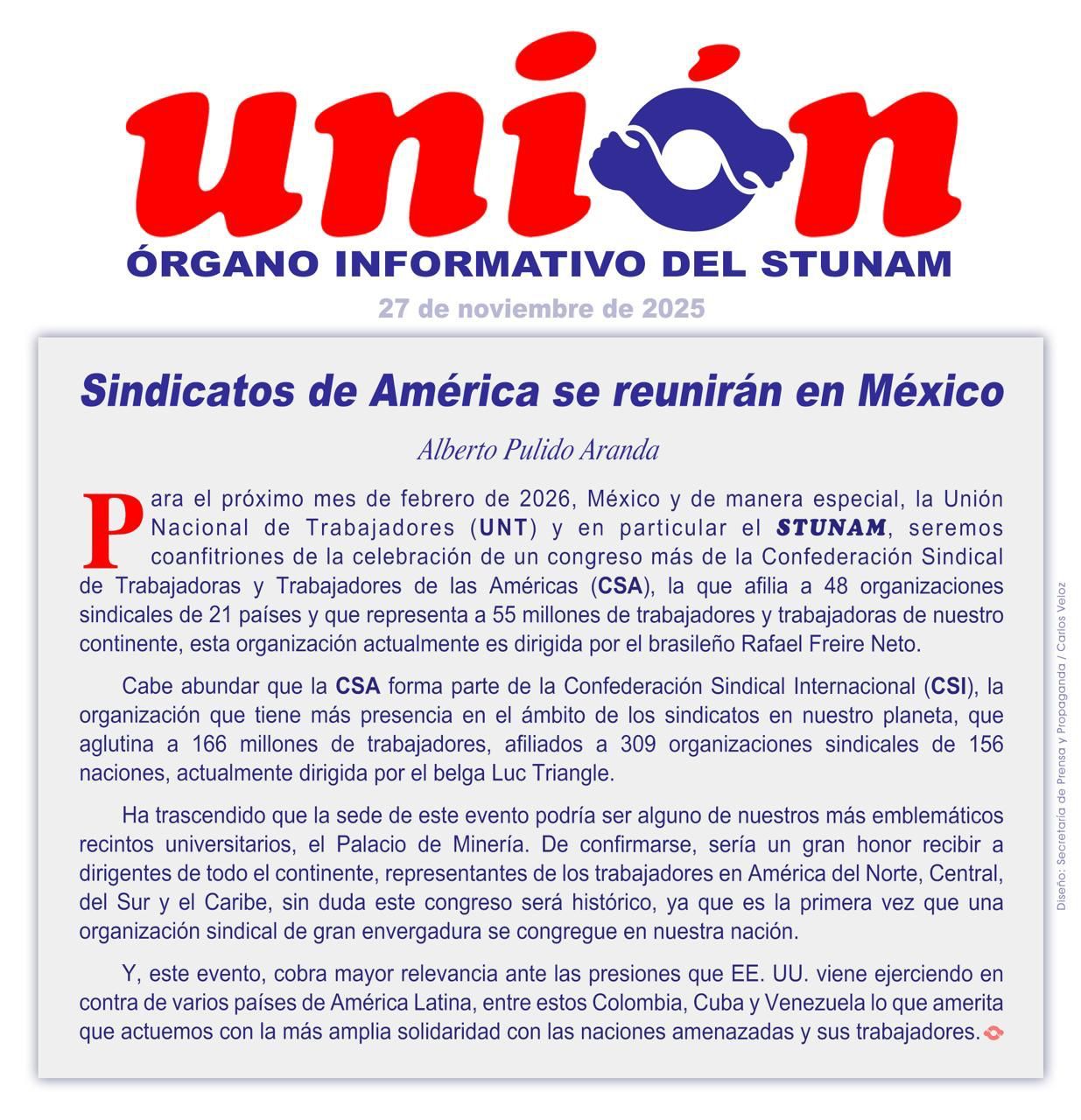 unión

ÓRGANO INFORMATIVO DEL STUNAM

27 de noviembre de 2025

Sindicatos de América se reunirán en México

Alberto Pulido Aranda

Para el próximo mes de febrero de 2026, México y de manera especial, la Unión Nacional de Trabajadores (UNT) y en particular el STUNAM, seremos coanfitriones de la celebración de un congreso más de la Confederación Sindical de Trabajadoras y Trabajadores de las Américas (CSA), la que afilia a 48 organizaciones sindicales de 21 países y que representa a 55 millones de trabajadores y trabajadoras de nuestro continente, esta organización actualmente es dirigida por el brasileño Rafael Freire Neto.

Cabe abundar que la CSA forma parte de la Confederación Sindical Internacional (CSI), la organización que tiene más presencia en el ámbito de los sindicatos en nuestro planeta, que aglutina a 166 millones de trabajadores, afiliados a 309 organizaciones sindicales de 156 naciones, actualmente dirigida por el belga Luc Triangle.

Ha trascendido que la sede de este evento podría ser alguno de nuestros más emblemáticos recintos universitarios, el Palacio de Minería. De confirmarse, sería un gran honor recibir a dirigentes de todo el continente, representantes de los trabajadores en América del Norte, Central, del Sur y el Caribe, sin duda este congreso será histórico, ya que es la primera vez que una organización sindical de gran envergadura se congregue en nuestra nación.

Y, este evento, cobra mayor relevancia ante las presiones que EE. UU. viene ejerciendo en contra de varios países de América Latina, entre estos Colombia, Cuba y Venezuela lo que amerita que actuemos con la más amplia solidaridad con las naciones amenazadas y sus trabajadores.

Diseño: Secretaría de Prensa y Propaganda / Carlos Veloz